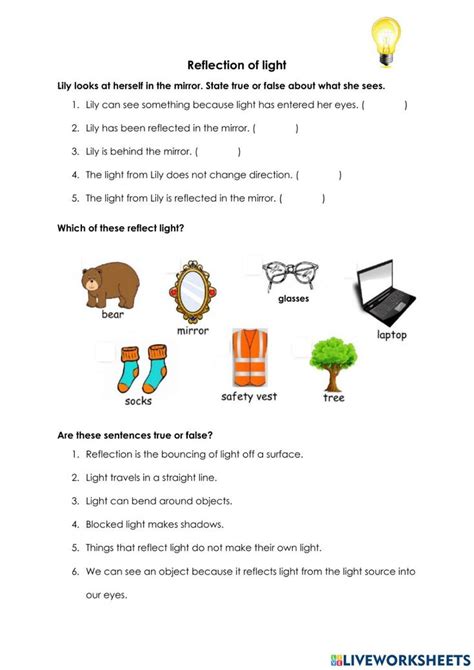 Reflection of light

Lily looks at herself in the mirror. State true or false about what she sees.

1. Lily can see something because light has entered her eyes. (   )
2. Lily has been reflected in the mirror. (   )
3. Lily is behind the mirror. (   )
4. The light from Lily does not change direction. (   )
5. The light from Lily is reflected in the mirror. (   )

Which of these reflect light?

bear

mirror

glasses

laptop

socks

safety vest

tree

Are these sentences true or false?

1. Reflection is the bouncing of light off a surface.
2. Light travels in a straight line.
3. Light can bend around objects.
4. Blocked light makes shadows.
5. Things that reflect light do not make their own light.
6. We can see an object because it reflects light from the light source into our eyes.

LIVEWORKSHEETS